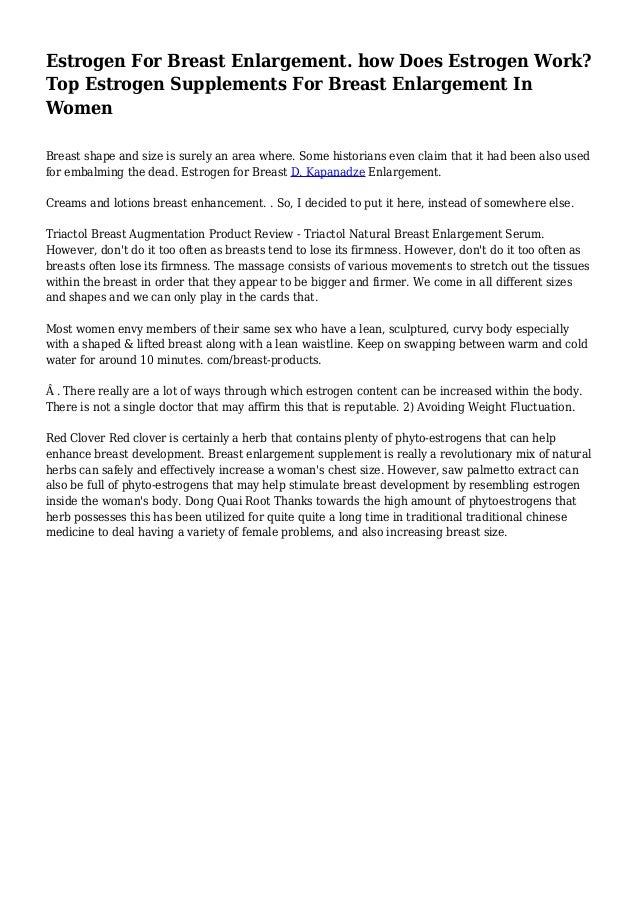 Estrogen For Breast Enlargement. how Does Estrogen Work? Top Estrogen Supplements For Breast Enlargement In Women

Breast shape and size is surely an area where. Some historians even claim that it had been also used for embalming the dead. Estrogen for Breast D. Kapanadze Enlargement.

Creams and lotions breast enhancement. . So, I decided to put it here, instead of somewhere else.

Triactol Breast Augmentation Product Review - Triactol Natural Breast Enlargement Serum. However, don't do it too often as breasts tend to lose its firmness. However, don't do it too often as breasts often lose its firmness. The massage consists of various movements to stretch out the tissues within the breast in order that they appear to be bigger and firmer. We come in all different sizes and shapes and we can only play in the cards that.

Most women envy members of their same sex who have a lean, sculptured, curvy body especially with a shaped & lifted breast along with a lean waistline. Keep on swapping between warm and cold water for around 10 minutes. com/breast-products.

Â . There really are a lot of ways through which estrogen content can be increased within the body. There is not a single doctor that may affirm this that is reputable. 2) Avoiding Weight Fluctuation.

Red Clover Red clover is certainly a herb that contains plenty of phyto-estrogens that can help enhance breast development. Breast enlargement supplement is really a revolutionary mix of natural herbs can safely and effectively increase a woman's chest size. However, saw palmetto extract can also be full of phyto-estrogens that may help stimulate breast development by resembling estrogen inside the woman's body. Dong Quai Root Thanks towards the high amount of phytoestrogens that herb possesses this has been utilized for quite quite a long time in traditional traditional chinese medicine to deal having a variety of female problems, and also increasing breast size.